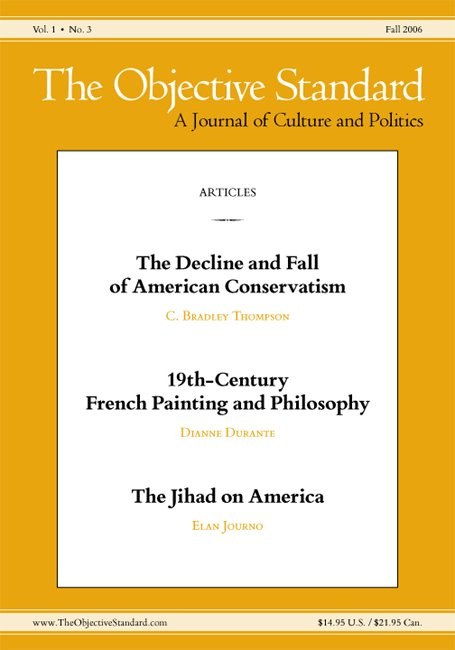 Vol. 1 • No. 3

Fall 2006

The Objective Standard

A Journal of Culture and Politics

ARTICLES

The Decline and Fall of American Conservatism

C. Bradley Thompson

19th-Century French Painting and Philosophy

Dianne Durante

The Jihad on America

Elan Journo

www.TheObjectiveStandard.com

$14.95 U.S. / $21.95 Can.